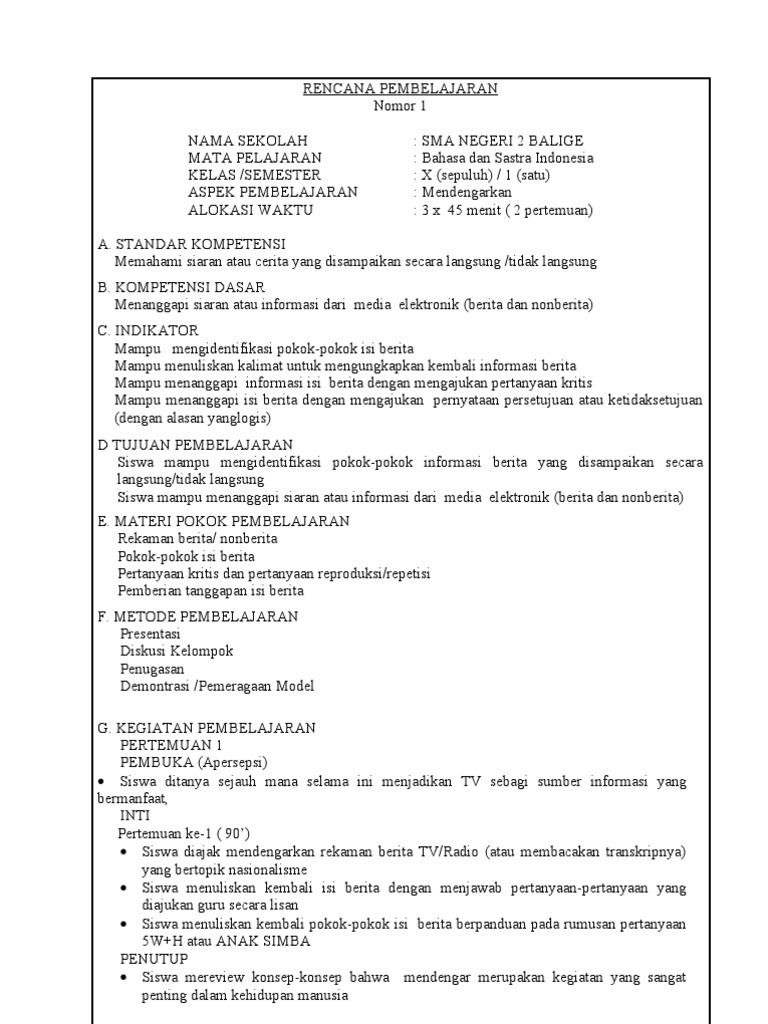 RENCANA PEMBELAJARAN
Nomor 1

NAMA SEKOLAH : SMA NEGERI 2 BALIGE
MATA PELAJARAN : Bahasa dan Sastra Indonesia
KELAS /SEMESTER : X (sepuluh) / 1 (satu)
ASPEK PEMBELAJARAN : Mendengarkan
ALOKASI WAKTU : 3 x 45 menit ( 2 pertemuan)

A. STANDAR KOMPETENSI
Memahami siaran atau cerita yang disampaikan secara langsung /tidak langsung

B. KOMPETENSI DASAR
Menanggapi siaran atau informasi dari media elektronik (berita dan nonberita)

C. INDIKATOR
Mampu mengidentifikasi pokok-pokok isi berita
Mampu menuliskan kalimat untuk mengungkapkan kembali informasi berita
Mampu menanggapi informasi isi berita dengan mengajukan pertanyaan kritis
Mampu menanggapi isi berita dengan mengajukan pernyataan persetujuan atau ketidaksetujuan (dengan alasan yanglogis)

D TUJUAN PEMBELAJARAN
Siswa mampu mengidentifikasi pokok-pokok informasi berita yang disampaikan secara langsung/tidak langsung
Siswa mampu menanggapi siaran atau informasi dari media elektronik (berita dan nonberita)

E. MATERI POKOK PEMBELAJARAN
Rekaman berita/ nonberita
Pokok-pokok isi berita
Pertanyaan kritis dan pertanyaan reproduksi/repetisi
Pemberian tanggapan isi berita

F. METODE PEMBELAJARAN
Presentasi
Diskusi Kelompok
Penugasan
Demontrasi /Pemeragaan Model

G. KEGIATAN PEMBELAJARAN
PERTEMUAN 1
PEMBUKA (Apersepsi)
• Siswa ditanya sejauh mana selama ini menjadikan TV sebagi sumber informasi yang bermanfaat,
INTI
Pertemuan ke-1 ( 90')
• Siswa diajak mendengarkan rekaman berita TV/Radio (atau membacakan transkripnya) yang bertopik nasionalisme
• Siswa menuliskan kembali isi berita dengan menjawab pertanyaan-pertanyaan yang diajukan guru secara lisan
• Siswa menuliskan kembali pokok-pokok isi berita berpanduan pada rumusan pertanyaan 5W+H atau ANAK SIMBA
PENUTUP
• Siswa mereview konsep-konsep bahwa mendengar merupakan kegiatan yang sangat penting dalam kehidupan manusia